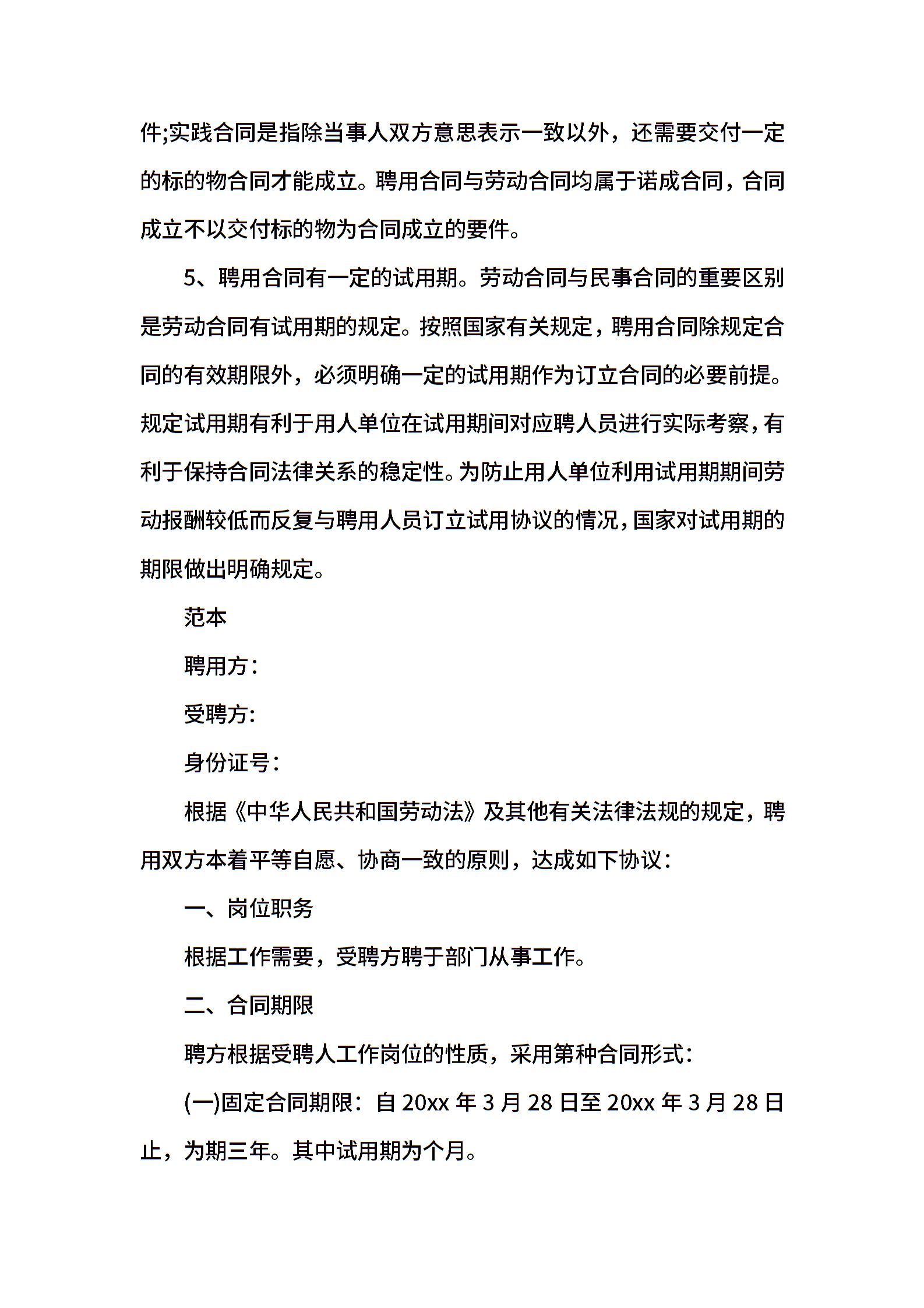 件;实践合同是指除当事人双方意思表示一致以外，还需要交付一定的标的物合同才能成立。聘用合同与劳动合同均属于诺成合同，合同成立不以交付标的物为合同成立的要件。

5、聘用合同有一定的试用期。劳动合同与民事合同的重要区别是劳动合同有试用期的规定。按照国家有关规定，聘用合同除规定合同的有效期限外，必须明确一定的试用期作为订立合同的必要前提。规定试用期有利于用人单位在试用期间对应聘人员进行实际考察，有利于保持合同法律关系的稳定性。为防止用人单位利用试用期期间劳动报酬较低而反复与聘用人员订立试用协议的情况，国家对试用期的期限做出明确规定。

范本

聘用方：

受聘方:

身份证号：

根据《中华人民共和国劳动法》及其他有关法律法规的规定，聘用双方本着平等自愿、协商一致的原则，达成如下协议：

一、岗位职务

根据工作需要，受聘方聘于部门从事工作。

二、合同期限

聘方根据受聘人工作岗位的性质，采用第种合同形式：

(一)固定合同期限：自 20xx 年 3 月 28 日至 20xx 年 3 月 28 日止，为期三年。其中试用期为个月。